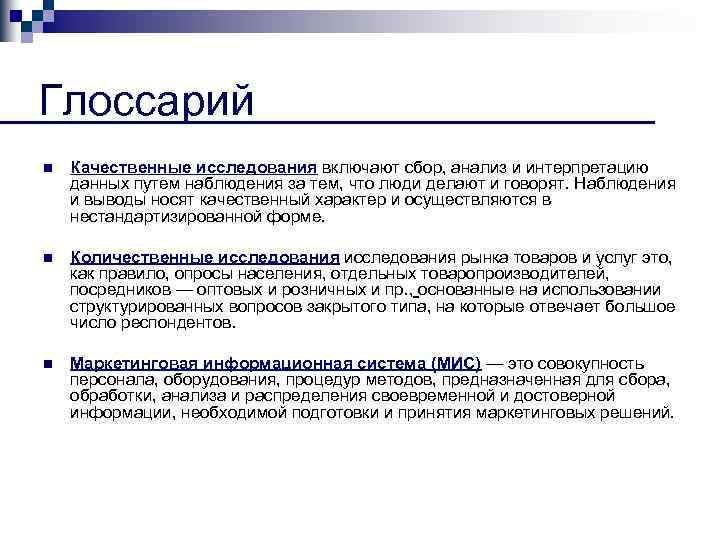 Глоссарий

Качественные исследования включают сбор, анализ и интерпретацию данных путем наблюдения за тем, что люди делают и говорят. Наблюдения и выводы носят качественный характер и осуществляются в нестандартизированной форме.

Количественные исследования исследования рынка товаров и услуг это, как правило, опросы населения, отдельных товаропроизводителей, посредников — оптовых и розничных и пр., основанные на использовании структурированных вопросов закрытого типа, на которые отвечает большое число респондентов.

Маркетинговая информационная система (МИС) — это совокупность персонала, оборудования, процедур методов, предназначенная для сбора, обработки, анализа и распределения своевременной и достоверной информации, необходимой подготовки и принятия маркетинговых решений.